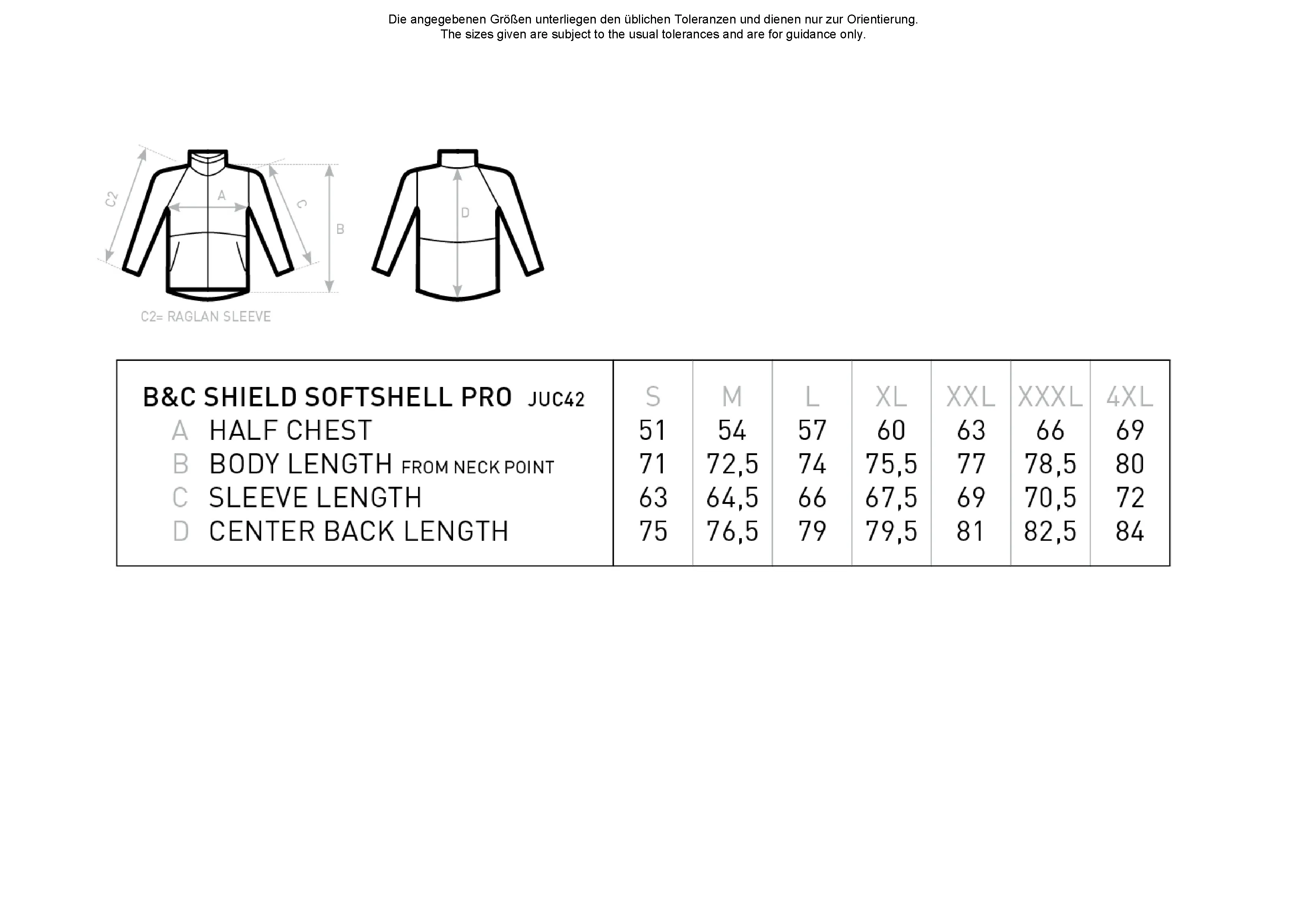 Die angegebenen Größen unterliegen den üblichen Toleranzen und dienen nur zur Orientierung.
The sizes given are subject to the usual tolerances and are for guidance only.

C2
A
C
B
D

C2= RAGLAN SLEEVE

| B&C SHIELD SOFTSHELL PRO JUC42 | S | M | L | XL | XXL | XXXL | 4XL |
|---|---|---|---|---|---|---|---|
| A HALF CHEST | 51 | 54 | 57 | 60 | 63 | 66 | 69 |
| B BODY LENGTH FROM NECK POINT | 71 | 72,5 | 74 | 75,5 | 77 | 78,5 | 80 |
| C SLEEVE LENGTH | 63 | 64,5 | 66 | 67,5 | 69 | 70,5 | 72 |
| D CENTER BACK LENGTH | 75 | 76,5 | 79 | 79,5 | 81 | 82,5 | 84 |